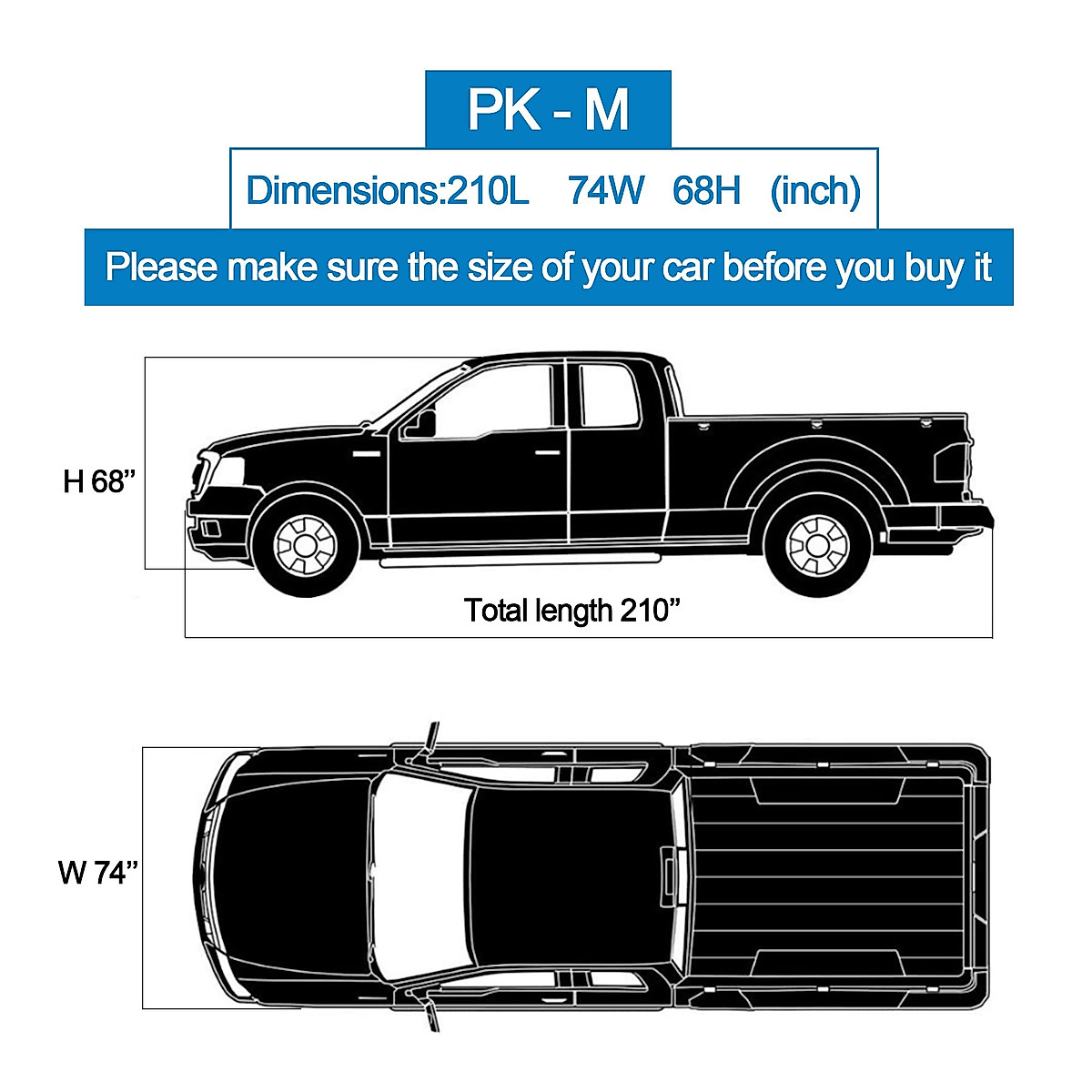 PK - M

Dimensions:210L 74W 68H (inch)

Please make sure the size of your car before you buy it

H 68”

Total length 210”

W 74”